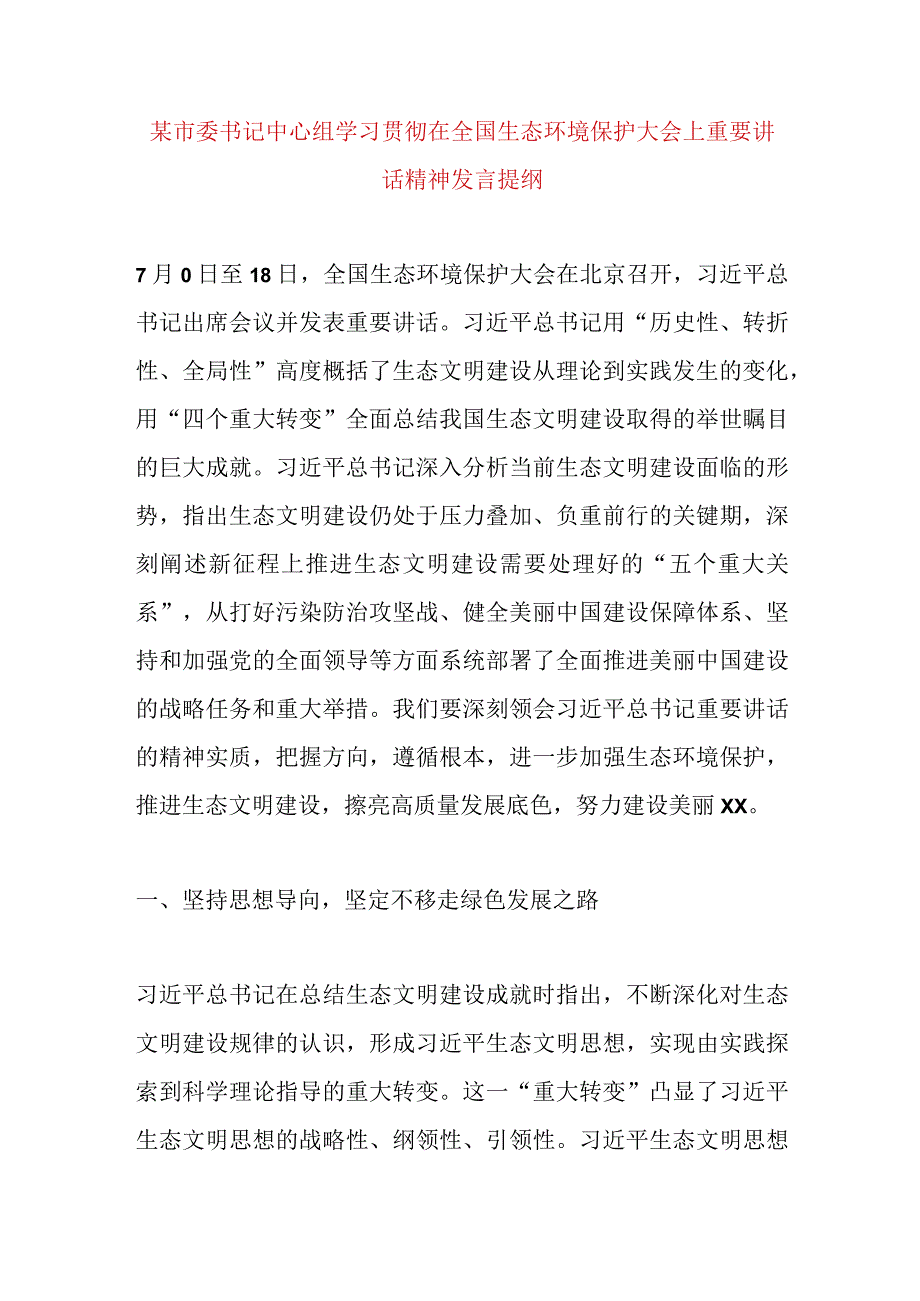 某市委书记中心组学习贯彻在全国生态环境保护大会上重要讲话精神发言提纲

7月0日至18日，全国生态环境保护大会在北京召开，习近平总书记出席会议并发表重要讲话。习近平总书记用“历史性、转折性、全局性”高度概括了生态文明建设从理论到实践发生的变化，用“四个重大转变”全面总结我国生态文明建设取得的举世瞩目的巨大成就。习近平总书记深入分析当前生态文明建设面临的形势，指出生态文明建设仍处于压力叠加、负重前行的关键期，深刻阐述新征程上推进生态文明建设需要处理好的“五个重大关系”，从打好污染防治攻坚战、健全美丽中国建设保障体系、坚持和加强党的全面领导等方面系统部署了全面推进美丽中国建设的战略任务和重大举措。我们要深刻领会习近平总书记重要讲话的精神实质，把握方向，遵循根本，进一步加强生态环境保护，推进生态文明建设，擦亮高质量发展底色，努力建设美丽XX。

一、坚持思想导向，坚定不移走绿色发展之路

习近平总书记在总结生态文明建设成就时指出，不断深化对生态文明建设规律的认识，形成习近平生态文明思想，实现由实践探索到科学理论指导的重大转变。这一“重大转变”凸显了习近平生态文明思想的战略性、纲领性、引领性。习近平生态文明思想